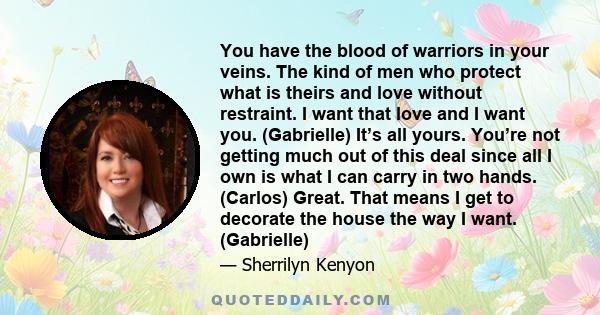 You have the blood of warriors in your veins. The kind of men who protect what is theirs and love without restraint. I want that love and I want you. (Gabrielle) It’s all yours. You’re not getting much out of this deal since all I own is what I can carry in two hands. (Carlos) Great. That means I get to decorate the house the way I want. (Gabrielle)

— Sherrilyn Kenyon

QUOTEDDAILY.COM